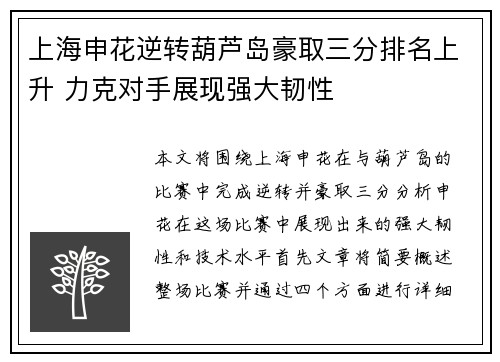 上海申花逆转葫芦岛豪取三分排名上升 力克对手展现强大韧性

本文将围绕上海申花在与葫芦岛的比赛中完成逆转并豪取三分分析申花在这场比赛中展现出来的强大韧性和技术水平首先文章将简要概述整场比赛并通过四个方面进行详细